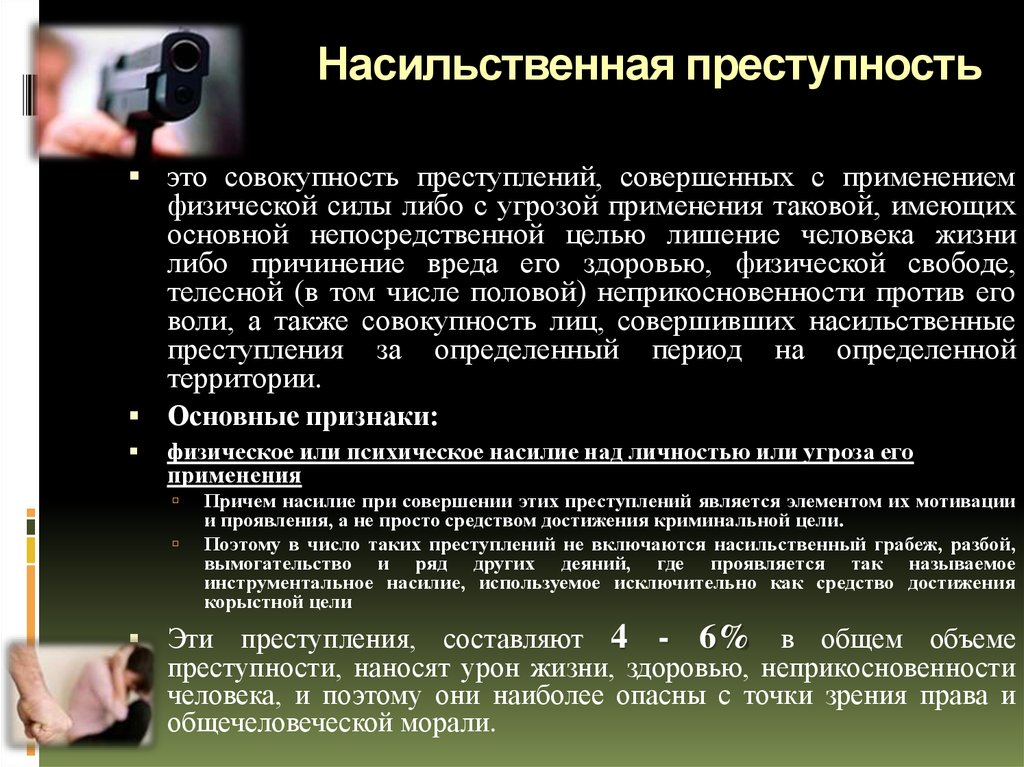 Насильственная преступность

это совокупность преступлений, совершенных с применением физической силы либо с угрозой применения таковой, имеющих основной непосредственной целью лишение человека жизни либо причинение вреда его здоровью, физической свободе, телесной (в том числе половой) неприкосновенности против его воли, а также совокупность лиц, совершивших насильственные преступления за определенный период на определенной территории.

Основные признаки:

физическое или психическое насилие над личностью или угроза его применения

Причем насилие при совершении этих преступлений является элементом их мотивации и проявления, а не просто средством достижения криминальной цели.

Поэтому в число таких преступлений не включаются насильственный грабеж, разбой, вымогательство и ряд других деяний, где проявляется так называемое инструментальное насилие, используемое исключительно как средство достижения корыстной цели

Эти преступления, составляют 4 - 6% в общем объеме преступности, наносят урон жизни, здоровью, неприкосновенности человека, и поэтому они наиболее опасны с точки зрения права и общечеловеческой морали.